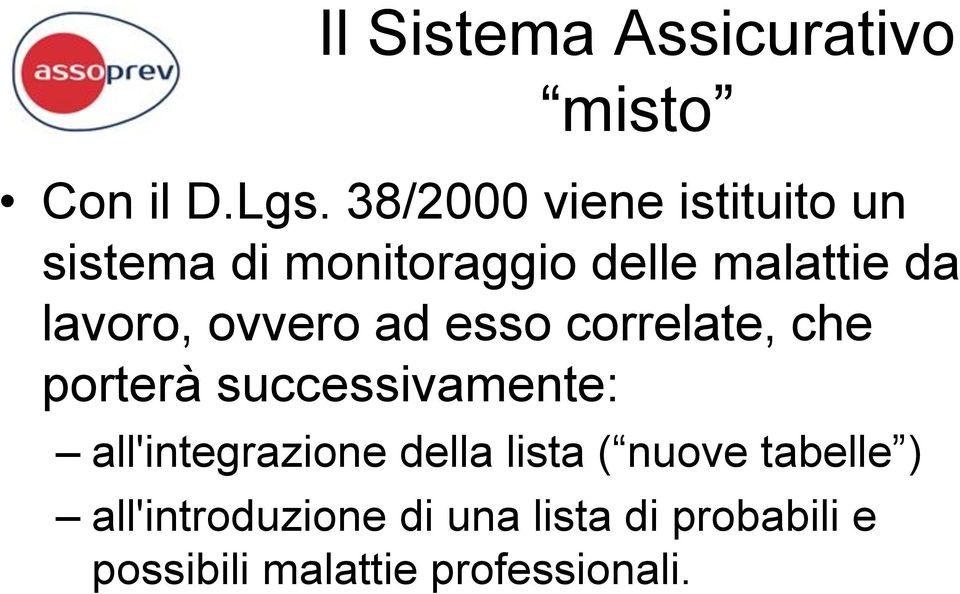 assoprev

Il Sistema Assicurativo “misto”

• Con il D.Lgs. 38/2000 viene istituito un sistema di monitoraggio delle malattie da lavoro, ovvero ad esso correlate, che porterà successivamente:
– all'integrazione della lista (“nuove tabelle”)
– all'introduzione di una lista di probabili e possibili malattie professionali.